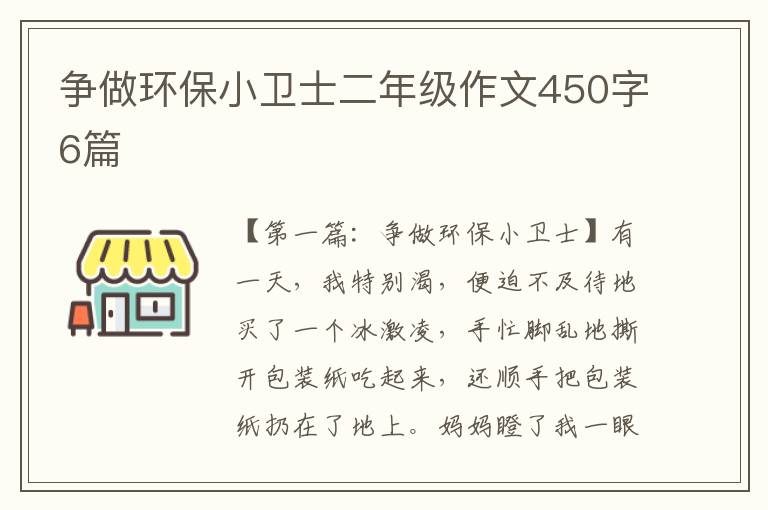 争做环保小卫士二年级作文450字6篇

【第一篇：争做环保小卫士】有一天，我特别渴，便迫不及待地买了一个冰激凌，手忙脚乱地撕开包装纸吃起来，还顺手把包装纸扔在了地上。妈妈瞪了我一眼